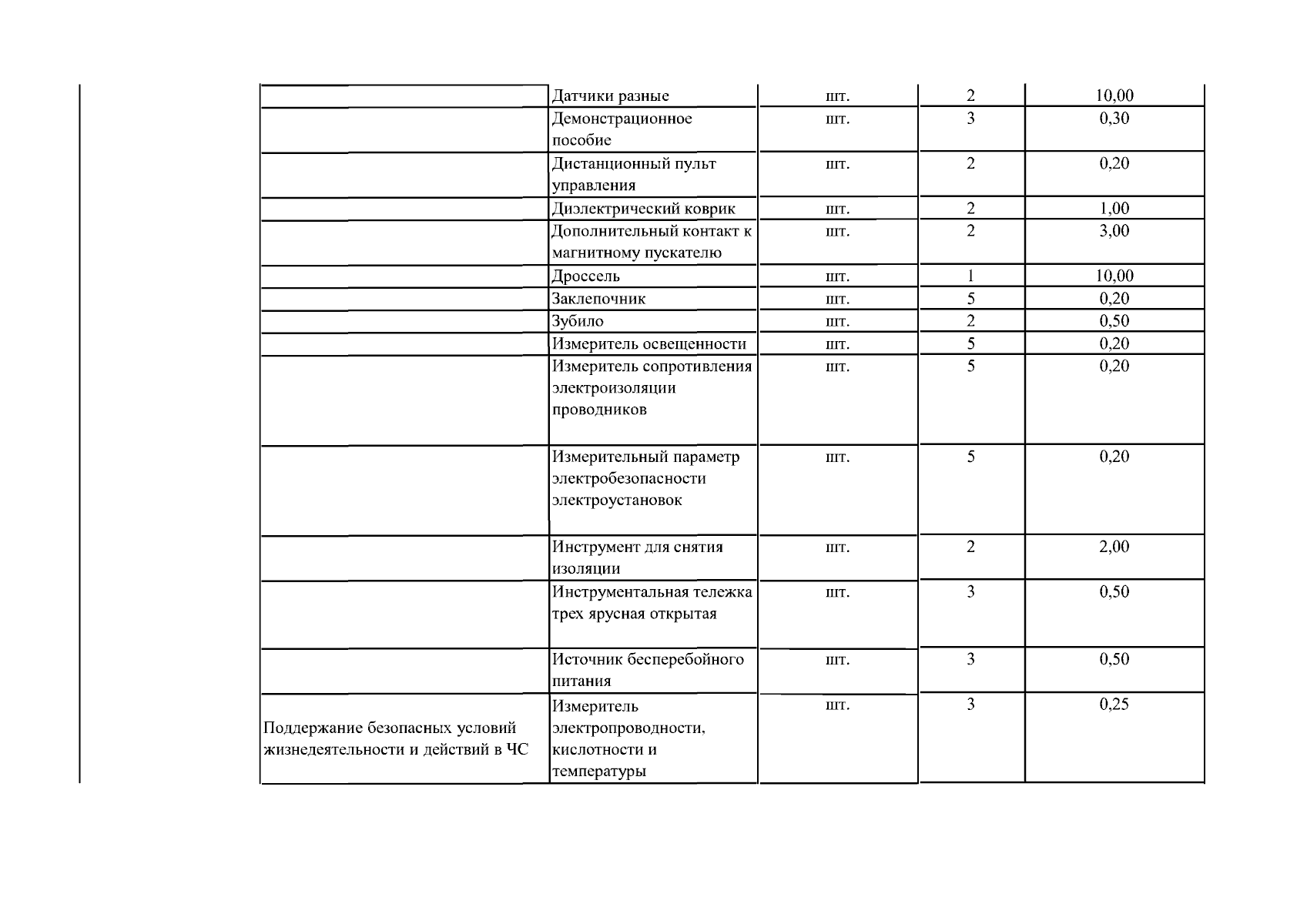 |  | Датчики разные | шт. | 2 | 10,00 |
|---|---|---|---|---|
|  | Демонстрационное пособие | шт. | 3 | 0,30 |
|  | Дистанционный пульт управления | шт. | 2 | 0,20 |
|  | Диэлектрический коврик | шт. | 2 | 1,00 |
|  | Дополнительный контакт к магнитному пускателю | шт. | 2 | 3,00 |
|  | Дроссель | шт. | 1 | 10,00 |
|  | Заклепочник | шт. | 5 | 0,20 |
|  | Зубило | шт. | 2 | 0,50 |
|  | Измеритель освещенности | шт. | 5 | 0,20 |
|  | Измеритель сопротивления электроизоляции проводников | шт. | 5 | 0,20 |
|  | Измерительный параметр электробезопасности электроустановок | шт. | 5 | 0,20 |
|  | Инструмент для снятия изоляции | шт. | 2 | 2,00 |
|  | Инструментальная тележка трех ярусная открытая | шт. | 3 | 0,50 |
|  | Источник бесперебойного питания | шт. | 3 | 0,50 |
| Поддержание безопасных условий жизнедеятельности и действий в ЧС | Измеритель электропроводности, кислотности и температуры | шт. | 3 | 0,25 |